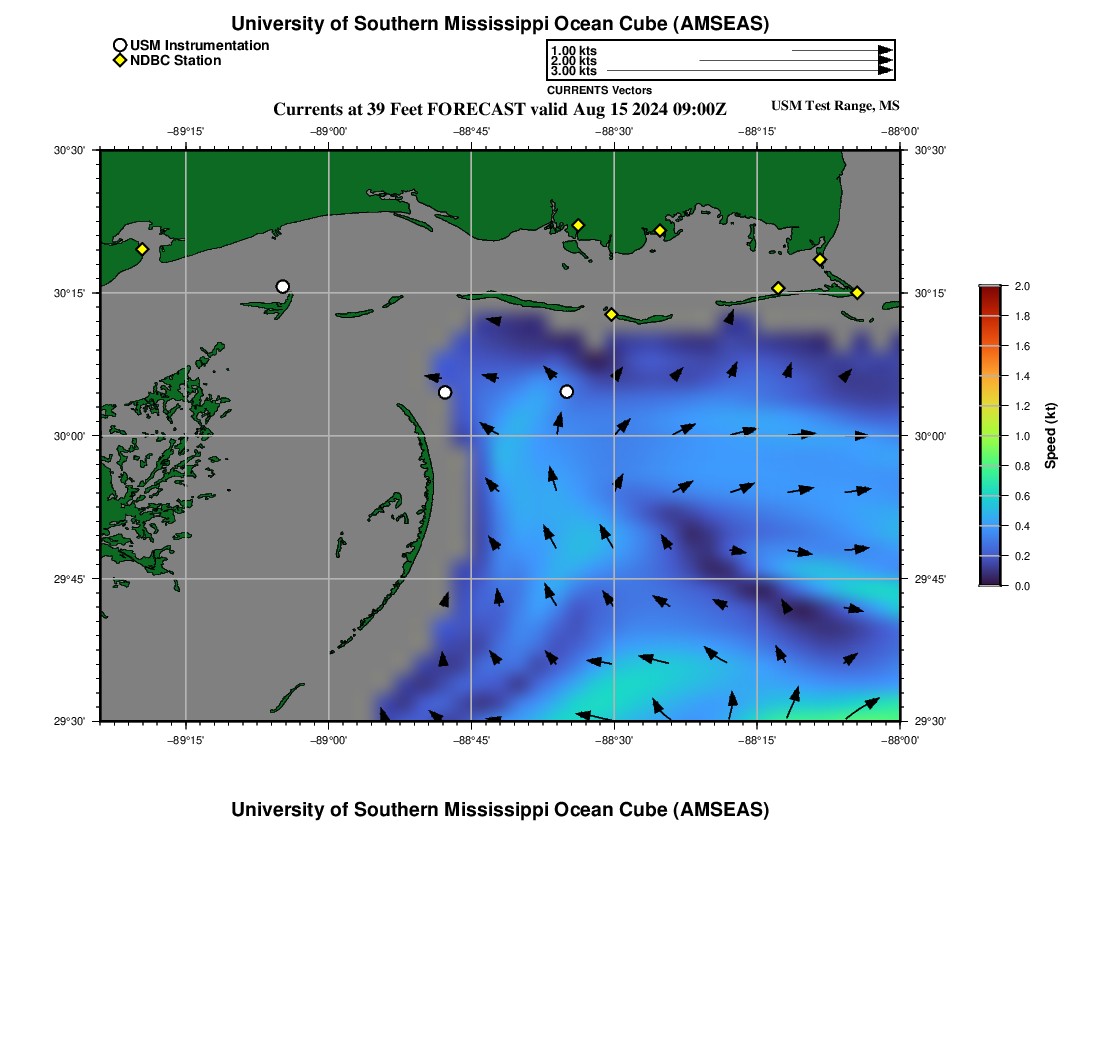 University of Southern Mississippi Ocean Cube (AMSEAS)

USM Instrumentation
NDBC Station

1.00 kts
2.00 kts
3.00 kts
CURRENTS Vectors

Currents at 39 Feet FORECAST valid Aug 15 2024 09:00Z

USM Test Range, MS

−89°15' −89°00' −88°45' −88°30' −88°15' −88°00'

30°30' 30°15' 30°00' 29°45' 29°30'

30°30' 30°15' 30°00' 29°45' 29°30'

−89°15' −89°00' −88°45' −88°30' −88°15' −88°00'

2.0 1.8 1.6 1.4 1.2 1.0 0.8 0.6 0.4 0.2 0.0

Speed (kt)

University of Southern Mississippi Ocean Cube (AMSEAS)